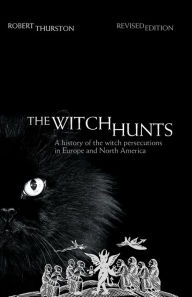 ROBERT THURSTON

REVISED EDITION

THE WITCH HUNTS

A history of the witch persecutions in Europe and North America